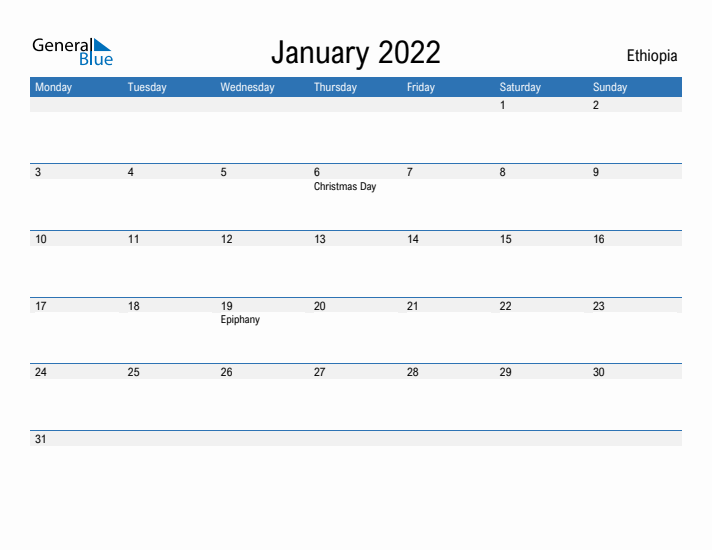 General Blue

January 2022

Ethiopia

| Monday | Tuesday | Wednesday | Thursday | Friday | Saturday | Sunday |
|---|---|---|---|---|---|---|
| | | | | | 1 | 2 |
| 3 | 4 | 5 | 6 Christmas Day | 7 | 8 | 9 |
| 10 | 11 | 12 | 13 | 14 | 15 | 16 |
| 17 | 18 | 19 Epiphany | 20 | 21 | 22 | 23 |
| 24 | 25 | 26 | 27 | 28 | 29 | 30 |
| 31 | | | | | | |